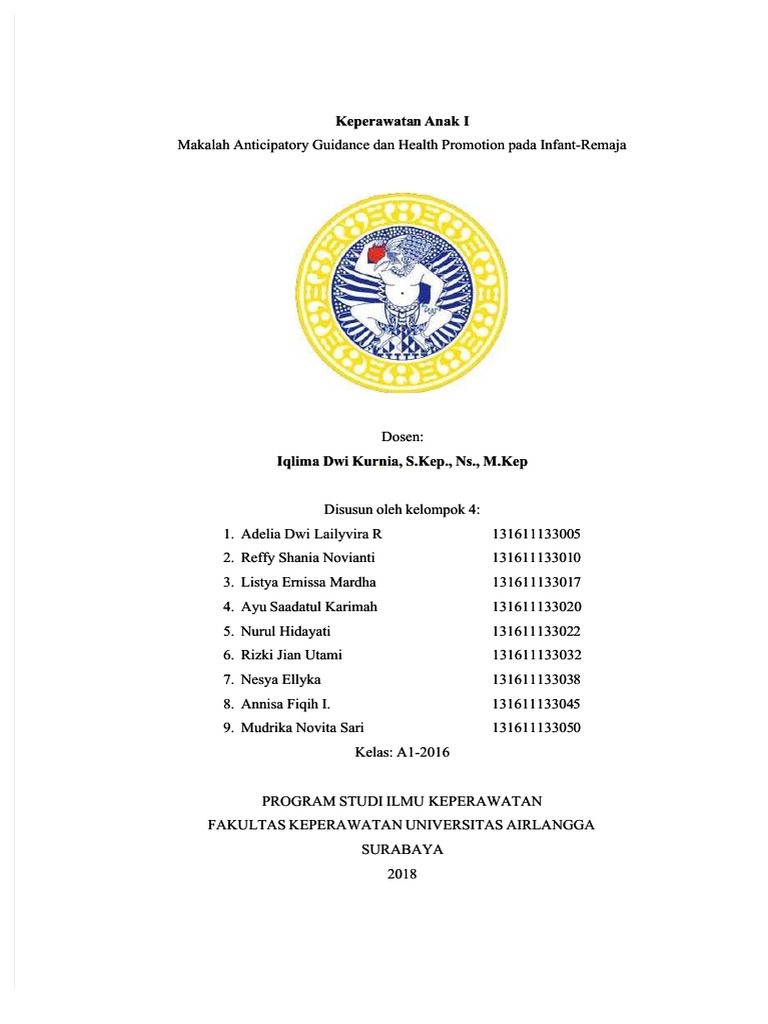 Keperawatan Anak I

Makalah Anticipatory Guidance dan Health Promotion pada Infant-Remaja

Dosen:

Iqlima Dwi Kurnia, S.Kep., Ns., M.Kep

Disusun oleh kelompok 4:

1. Adelia Dwi Lailyvira R 131611133005
2. Reffy Shania Novianti 131611133010
3. Listya Ernissa Mardha 131611133017
4. Ayu Saadatul Karimah 131611133020
5. Nurul Hidayati 131611133022
6. Rizki Jian Utami 131611133032
7. Nesya Ellyka 131611133038
8. Annisa Fiqih I. 131611133045
9. Mudrika Novita Sari 131611133050

Kelas: A1-2016

PROGRAM STUDI ILMU KEPERAWATAN

FAKULTAS KEPERAWATAN UNIVERSITAS AIRLANGGA

SURABAYA

2018